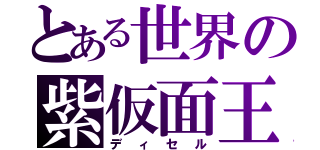 とある世界の
紫仮面王
ディセル